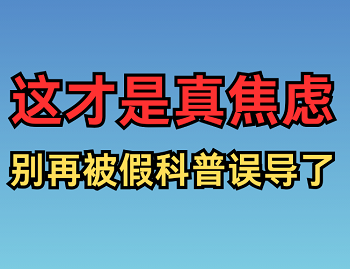 这才是真焦虑

别再被假科普误导了